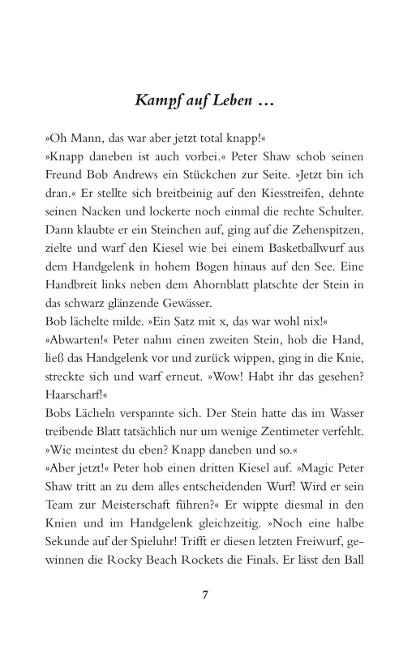 Kampf auf Leben …

»Oh Mann, das war aber jetzt total knapp!«

»Knapp daneben ist auch vorbei.« Peter Shaw schob seinen Freund Bob Andrews ein Stückchen zur Seite. »Jetzt bin ich dran.« Er stellte sich breitbeinig auf den Kiesstreifen, dehnte seinen Nacken und lockerte noch einmal die rechte Schulter. Dann klaubte er ein Steinchen auf, ging auf die Zehenspitzen, zielte und warf den Kiesel wie bei einem Basketballwurf aus dem Handgelenk in hohem Bogen hinaus auf den See. Eine Handbreit links neben dem Ahornblatt platschte der Stein in das schwarz glänzende Gewässer.

Bob lächelte milde. »Ein Satz mit x, das war wohl nix!«

»Abwarten!« Peter nahm einen zweiten Stein, hob die Hand, ließ das Handgelenk vor und zurück wippen, ging in die Knie, streckte sich und warf erneut. »Wow! Habt ihr das gesehen? Haarscharf!«

Bobs Lächeln verspannte sich. Der Stein hatte das im Wasser treibende Blatt tatsächlich nur um wenige Zentimeter verfehlt. »Wie meintest du eben? Knapp daneben und so.«

»Aber jetzt!« Peter hob einen dritten Kiesel auf. »Magic Peter Shaw tritt an zu dem alles entscheidenden Wurf! Wird er sein Team zur Meisterschaft führen?« Er wippte diesmal in den Knien und im Handgelenk gleichzeitig. »Noch eine halbe Sekunde auf der Spieluhr! Trifft er diesen letzten Freiwurf, gewinnen die Rocky Beach Rockets die Finals. Er lässt den Ball

7